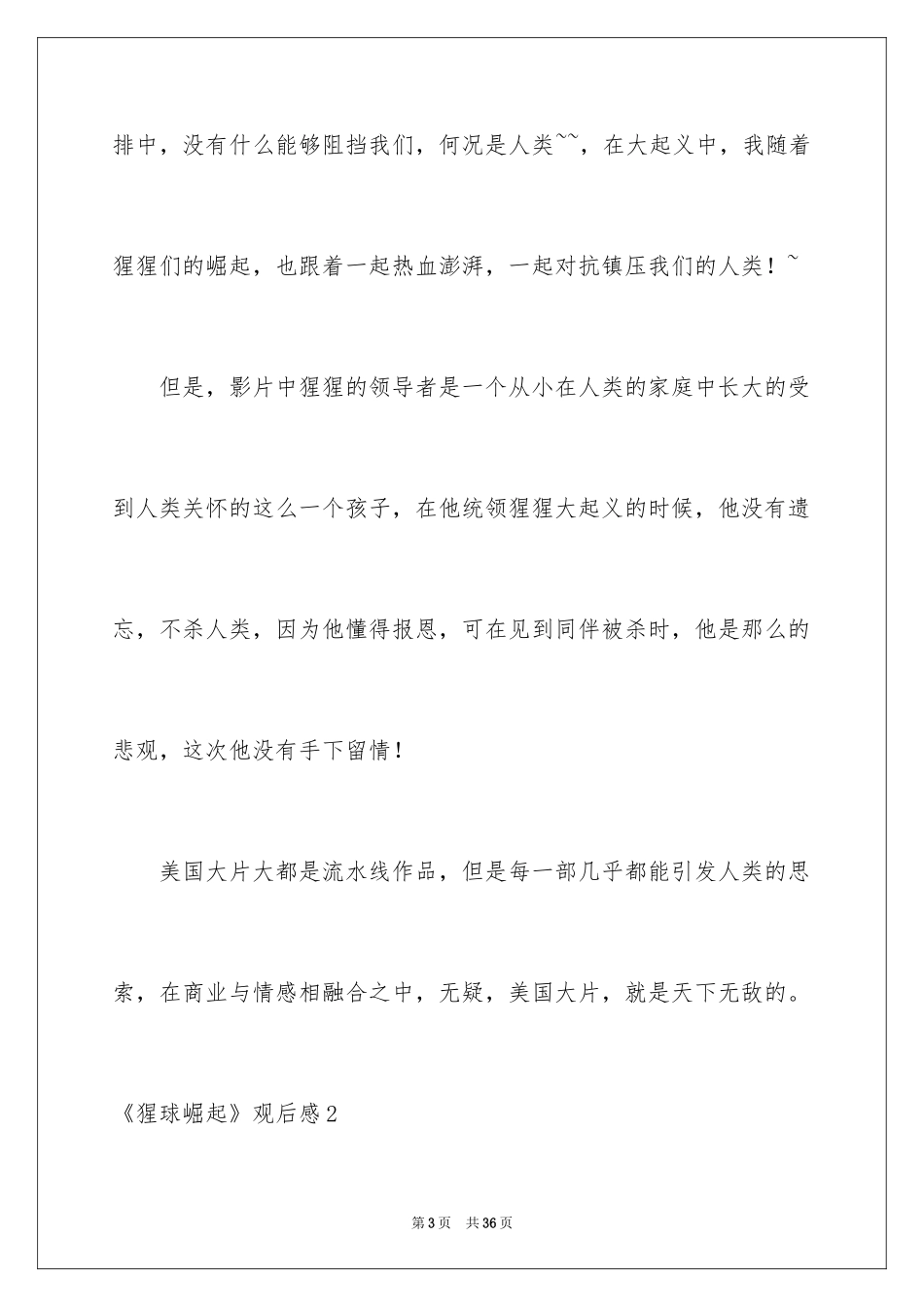 排中，没有什么能够阻挡我们，何况是人类~~，在大起义中，我随着猩猩们的崛起，也跟着一起热血澎湃，一起对抗镇压我们的人类！~

但是，影片中猩猩的领导者是一个从小在人类的家庭中长大的受到人类关怀的这么一个孩子，在他统领猩猩大起义的时候，他没有遗忘，不杀人类，因为他懂得报恩，可在见到同伴被杀时，他是那么的悲观，这次他没有手下留情！

美国大片大都是流水线作品，但是每一部几乎都能引发人类的思索，在商业与情感相融合之中，无疑，美国大片，就是天下无敌的。

《猩球崛起》观后感2

第3页 共36页